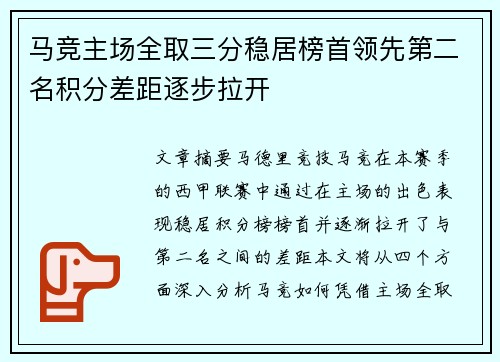 马竞主场全取三分稳居榜首领先第二名积分差距逐步拉开

文章摘要马德里竞技马竞在本赛季的西甲联赛中通过在主场的出色表现稳居积分榜榜首并逐渐拉开了与第二名之间的差距本文将从四个方面深入分析马竞如何凭借主场全取